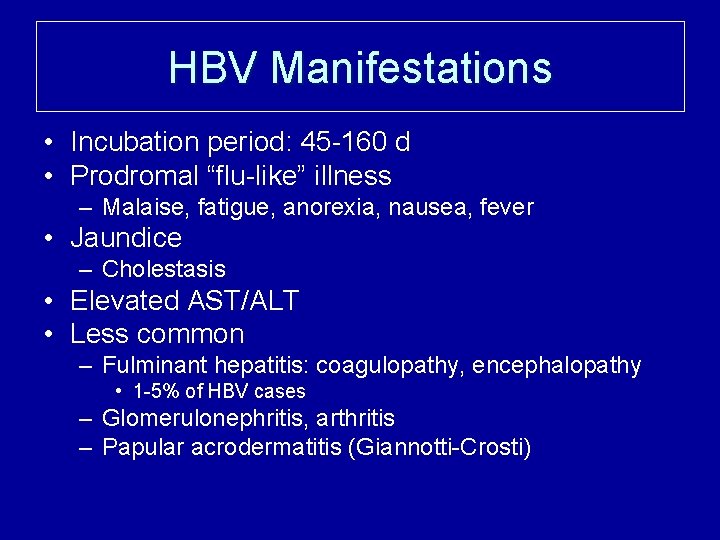 HBV Manifestations

• Incubation period: 45-160 d
• Prodromal “flu-like” illness
  – Malaise, fatigue, anorexia, nausea, fever
• Jaundice
  – Cholestasis
• Elevated AST/ALT
• Less common
  – Fulminant hepatitis: coagulopathy, encephalopathy
    • 1-5% of HBV cases
  – Glomerulonephritis, arthritis
  – Papular acrodermatitis (Giannotti-Crosti)